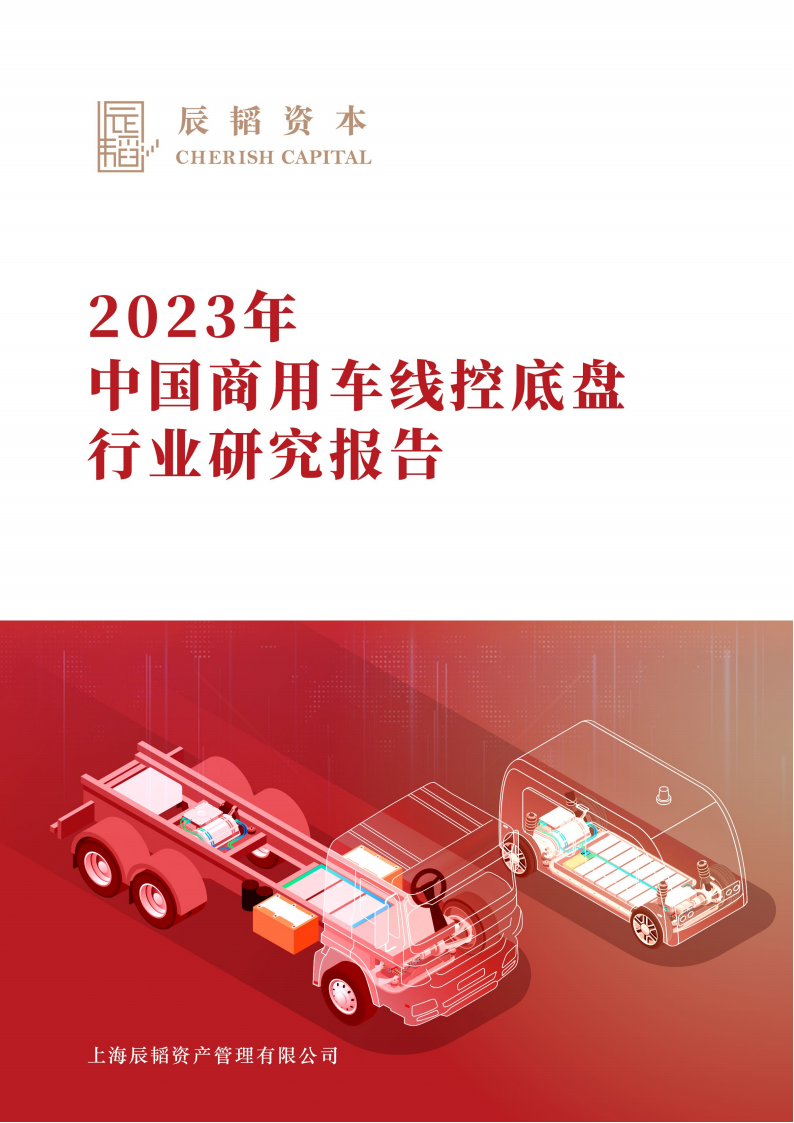 辰韬资本
CHERISH CAPITAL

2023年
中国商用车线控底盘
行业研究报告

上海辰韬资产管理有限公司